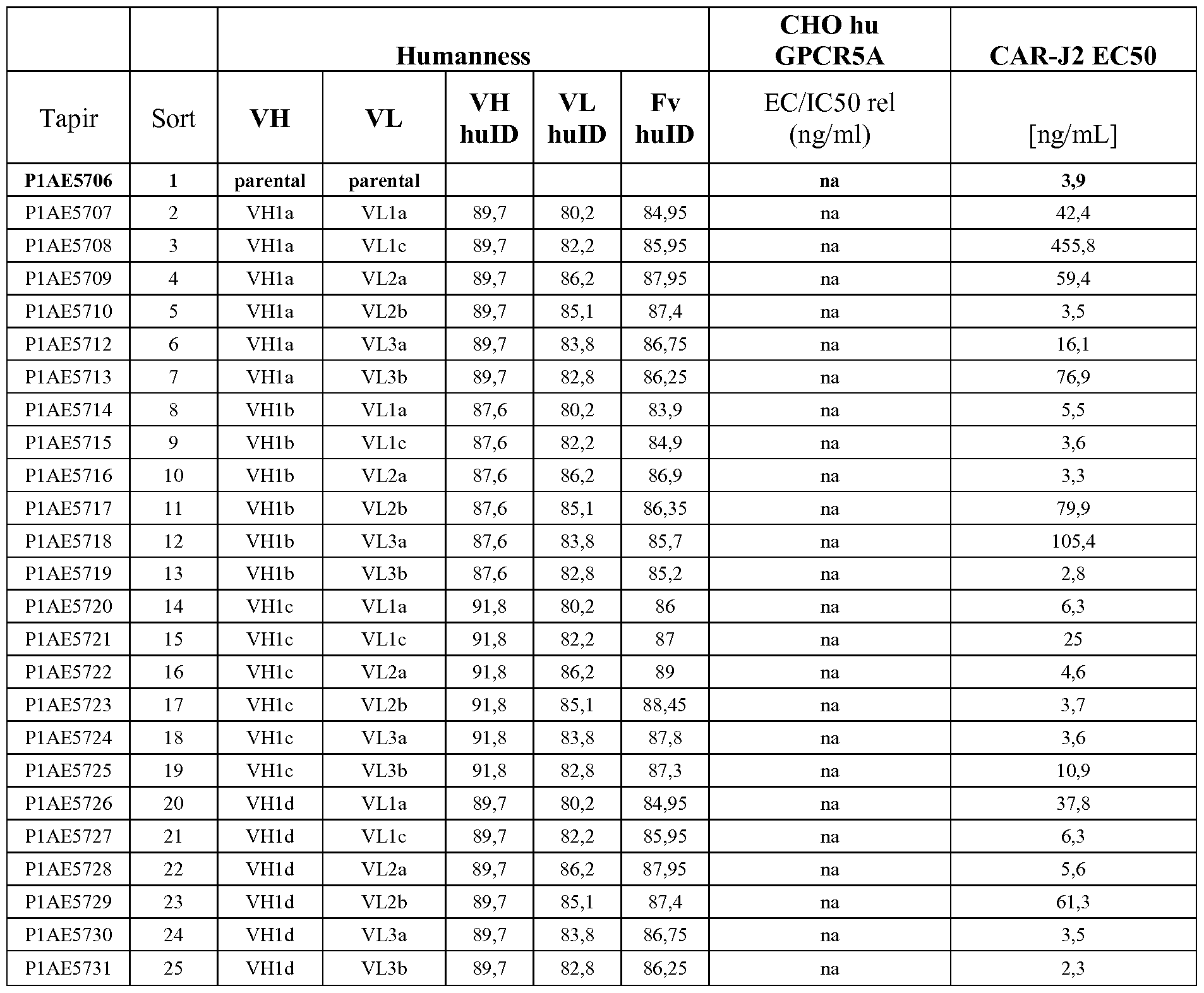 |  |  | Humanness |  |  |  |  | CHO hu GPCR5A | CAR-J2 EC50 |
|---|---|---|---|---|---|---|---|---|
| Tapir | Sort | VH | VL | VH huID | VL huID | Fv huID | EC/IC50 rel (ng/ml) | [ng/mL] |
| P1AE5706 | 1 | parental | parental |  |  |  | na | 3,9 |
| P1AE5707 | 2 | VH1a | VL1a | 89,7 | 80,2 | 84,95 | na | 42,4 |
| P1AE5708 | 3 | VH1a | VL1c | 89,7 | 82,2 | 85,95 | na | 455,8 |
| P1AE5709 | 4 | VH1a | VL2a | 89,7 | 86,2 | 87,95 | na | 59,4 |
| P1AE5710 | 5 | VH1a | VL2b | 89,7 | 85,1 | 87,4 | na | 3,5 |
| P1AE5712 | 6 | VH1a | VL3a | 89,7 | 83,8 | 86,75 | na | 16,1 |
| P1AE5713 | 7 | VH1a | VL3b | 89,7 | 82,8 | 86,25 | na | 76,9 |
| P1AE5714 | 8 | VH1b | VL1a | 87,6 | 80,2 | 83,9 | na | 5,5 |
| P1AE5715 | 9 | VH1b | VL1c | 87,6 | 82,2 | 84,9 | na | 3,6 |
| P1AE5716 | 10 | VH1b | VL2a | 87,6 | 86,2 | 86,9 | na | 3,3 |
| P1AE5717 | 11 | VH1b | VL2b | 87,6 | 85,1 | 86,35 | na | 79,9 |
| P1AE5718 | 12 | VH1b | VL3a | 87,6 | 83,8 | 85,7 | na | 105,4 |
| P1AE5719 | 13 | VH1b | VL3b | 87,6 | 82,8 | 85,2 | na | 2,8 |
| P1AE5720 | 14 | VH1c | VL1a | 91,8 | 80,2 | 86 | na | 6,3 |
| P1AE5721 | 15 | VH1c | VL1c | 91,8 | 82,2 | 87 | na | 25 |
| P1AE5722 | 16 | VH1c | VL2a | 91,8 | 86,2 | 89 | na | 4,6 |
| P1AE5723 | 17 | VH1c | VL2b | 91,8 | 85,1 | 88,45 | na | 3,7 |
| P1AE5724 | 18 | VH1c | VL3a | 91,8 | 83,8 | 87,8 | na | 3,6 |
| P1AE5725 | 19 | VH1c | VL3b | 91,8 | 82,8 | 87,3 | na | 10,9 |
| P1AE5726 | 20 | VH1d | VL1a | 89,7 | 80,2 | 84,95 | na | 37,8 |
| P1AE5727 | 21 | VH1d | VL1c | 89,7 | 82,2 | 85,95 | na | 6,3 |
| P1AE5728 | 22 | VH1d | VL2a | 89,7 | 86,2 | 87,95 | na | 5,6 |
| P1AE5729 | 23 | VH1d | VL2b | 89,7 | 85,1 | 87,4 | na | 61,3 |
| P1AE5730 | 24 | VH1d | VL3a | 89,7 | 83,8 | 86,75 | na | 3,5 |
| P1AE5731 | 25 | VH1d | VL3b | 89,7 | 82,8 | 86,25 | na | 2,3 |